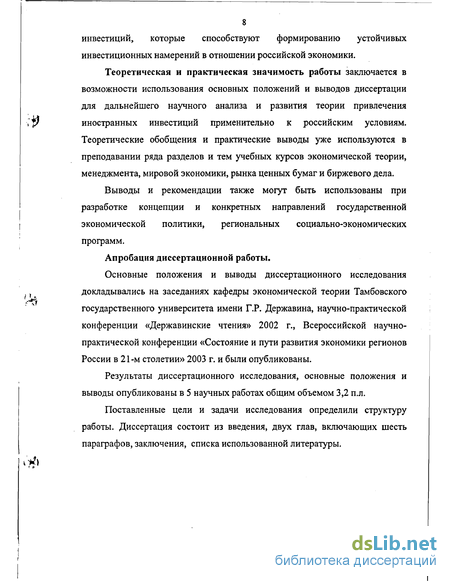 8

инвестиций, которые способствуют формированию устойчивых инвестиционных намерений в отношении российской экономики.

Теоретическая и практическая значимость работы заключается в возможности использования основных положений и выводов диссертации для дальнейшего научного анализа и развития теории привлечения иностранных инвестиций применительно к российским условиям. Теоретические обобщения и практические выводы уже используются в преподавании ряда разделов и тем учебных курсов экономической теории, менеджмента, мировой экономики, рынка ценных бумаг и биржевого дела.

Выводы и рекомендации также могут быть использованы при разработке концепции и конкретных направлений государственной экономической политики, региональных социально-экономических программ.

Апробация диссертационной работы.

Основные положения и выводы диссертационного исследования докладывались на заседаниях кафедры экономической теории Тамбовского государственного университета имени Г.Р. Державина, научно-практической конференции «Державинские чтения» 2002 г., Всероссийской научно-практической конференции «Состояние и пути развития экономики регионов России в 21-м столетии» 2003 г. и были опубликованы.

Результаты диссертационного исследования, основные положения и выводы опубликованы в 5 научных работах общим объемом 3,2 п.л.

Поставленные цели и задачи исследования определили структуру работы. Диссертация состоит из введения, двух глав, включающих шесть параграфов, заключения, списка использованной литературы.

dsLib.net
библиотека диссертаций